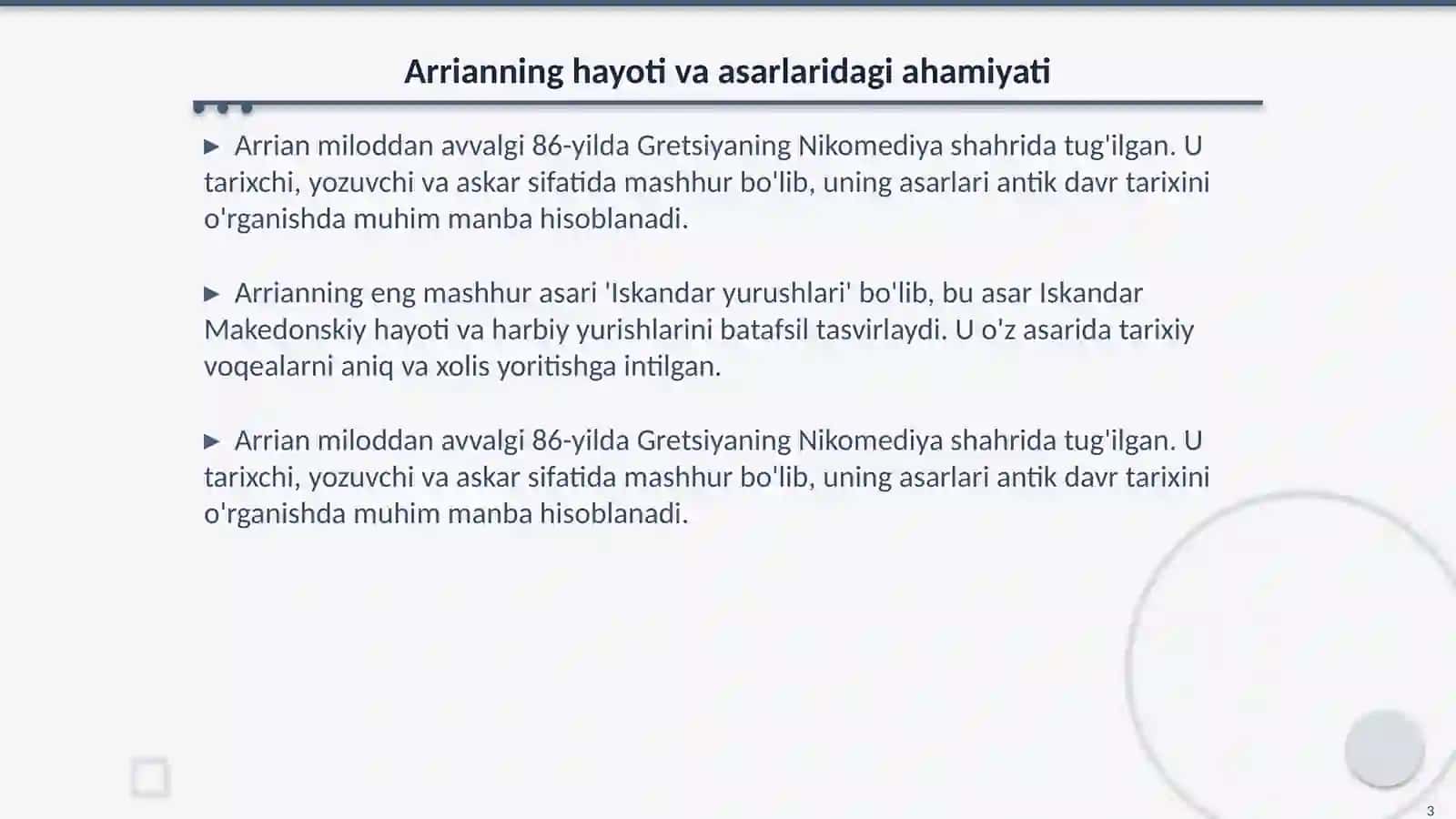 Arrianning hayoti va asarlaridagi ahamiyati

▶ Arrian miloddan avvalgi 86-yilda Gretsiyaning Nikomediya shahrida tug'ilgan. U tarixchi, yozuvchi va askar sifatida mashhur bo'lib, uning asarlari antik davr tarixini o'rganishda muhim manba hisoblanadi.

▶ Arrianning eng mashhur asari 'Iskandar yurushlari' bo'lib, bu asar Iskandar Makedonskiy hayoti va harbiy yurishlarini batafsil tasvirlaydi. U o'z asarida tarixiy voqealarni aniq va xolis yoritishga intilgan.

▶ Arrian miloddan avvalgi 86-yilda Gretsiyaning Nikomediya shahrida tug'ilgan. U tarixchi, yozuvchi va askar sifatida mashhur bo'lib, uning asarlari antik davr tarixini o'rganishda muhim manba hisoblanadi.

3